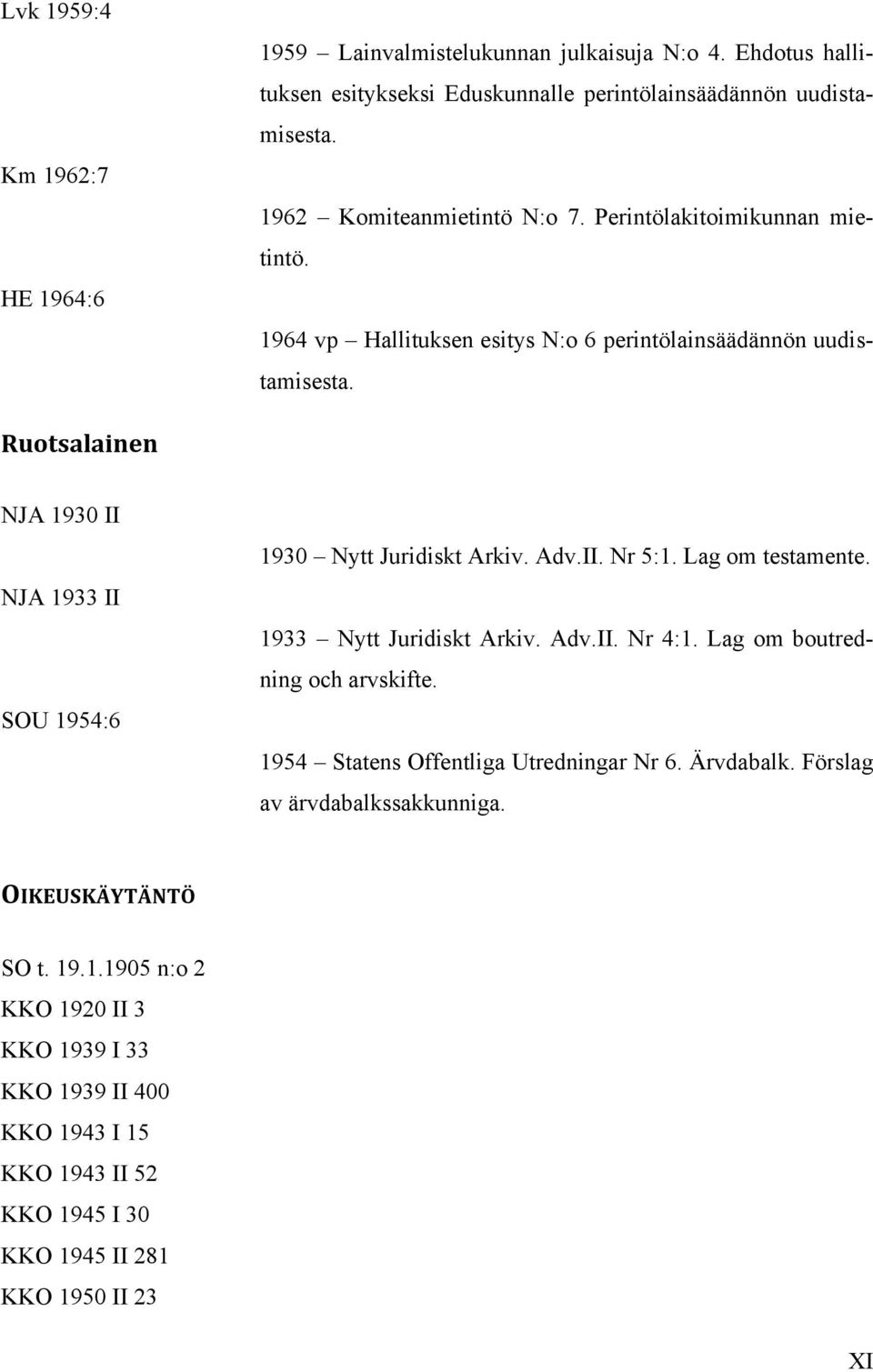 Lvk 1959:4

1959 – Lainvalmistelukunnan julkaisuja N:o 4. Ehdotus hallituksen esitykseksi Eduskunnalle perintölainsäädännön uudistamisesta.

Km 1962:7

1962 – Komiteanmietintö N:o 7. Perintölakitoimikunnan mietintö.

HE 1964:6

1964 vp – Hallituksen esitys N:o 6 perintölainsäädännön uudistamisesta.

Ruotsalainen

NJA 1930 II

1930 – Nytt Juridiskt Arkiv. Adv.II. Nr 5:1. Lag om testamente.

NJA 1933 II

1933 – Nytt Juridiskt Arkiv. Adv.II. Nr 4:1. Lag om boutredning och arvskifte.

SOU 1954:6

1954 – Statens Offentliga Utredningar Nr 6. Ärvdabalk. Förslag av ärvdabalkssakkunniga.

OIKEUSKÄYTÄNTÖ

SO t. 19.1.1905 n:o 2
KKO 1920 II 3
KKO 1939 I 33
KKO 1939 II 400
KKO 1943 I 15
KKO 1943 II 52
KKO 1945 I 30
KKO 1945 II 281
KKO 1950 II 23

XI